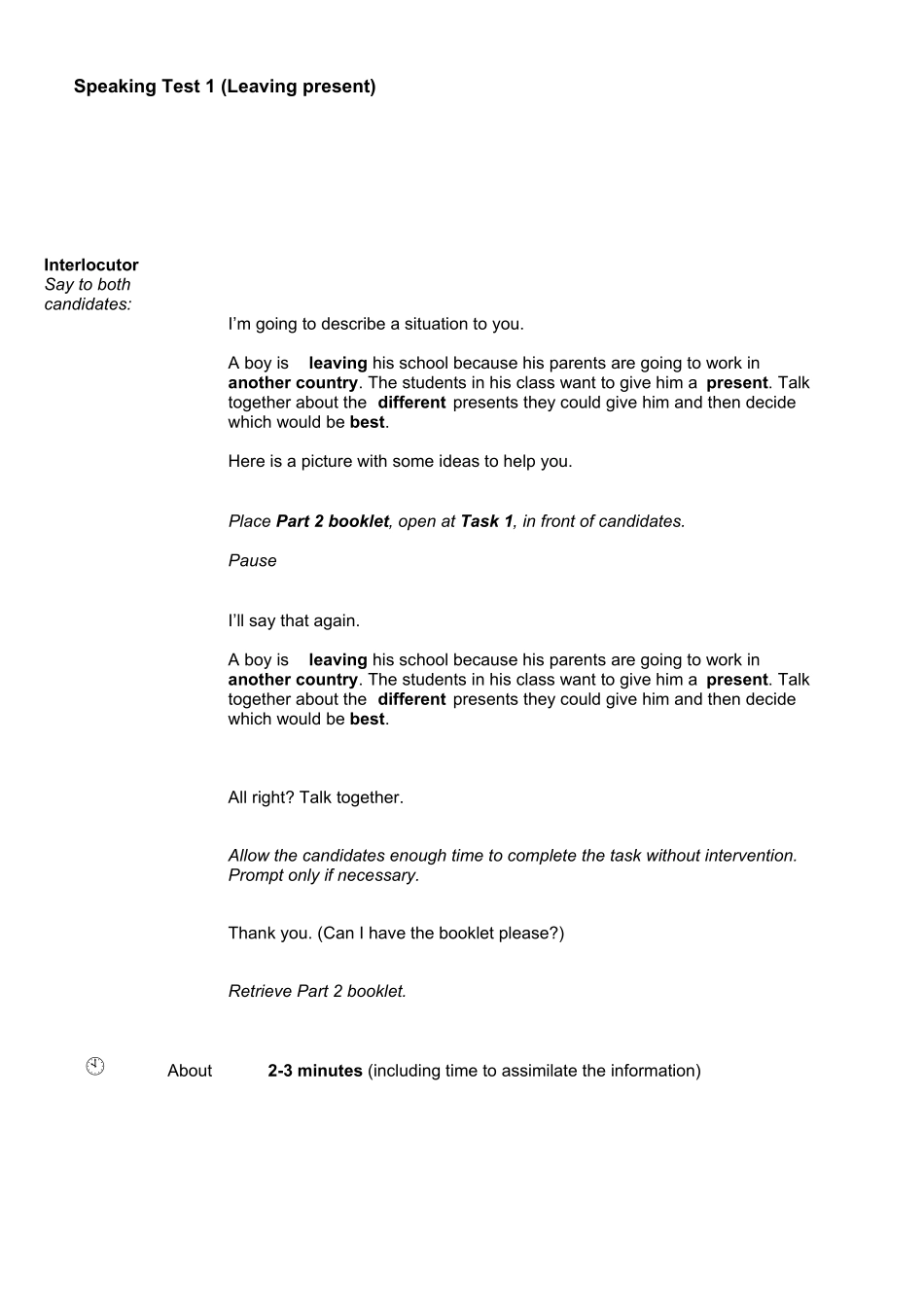 Speaking Test 1 (Leaving present)

Interlocutor
Say to both candidates:

I'm going to describe a situation to you.

A boy is leaving his school because his parents are going to work in another country. The students in his class want to give him a present. Talk together about the different presents they could give him and then decide which would be best.

Here is a picture with some ideas to help you.

Place Part 2 booklet, open at Task 1, in front of candidates.

Pause

I'll say that again.

A boy is leaving his school because his parents are going to work in another country. The students in his class want to give him a present. Talk together about the different presents they could give him and then decide which would be best.

All right? Talk together.

Allow the candidates enough time to complete the task without intervention. Prompt only if necessary.

Thank you. (Can I have the booklet please?)

Retrieve Part 2 booklet.

About 2-3 minutes (including time to assimilate the information)